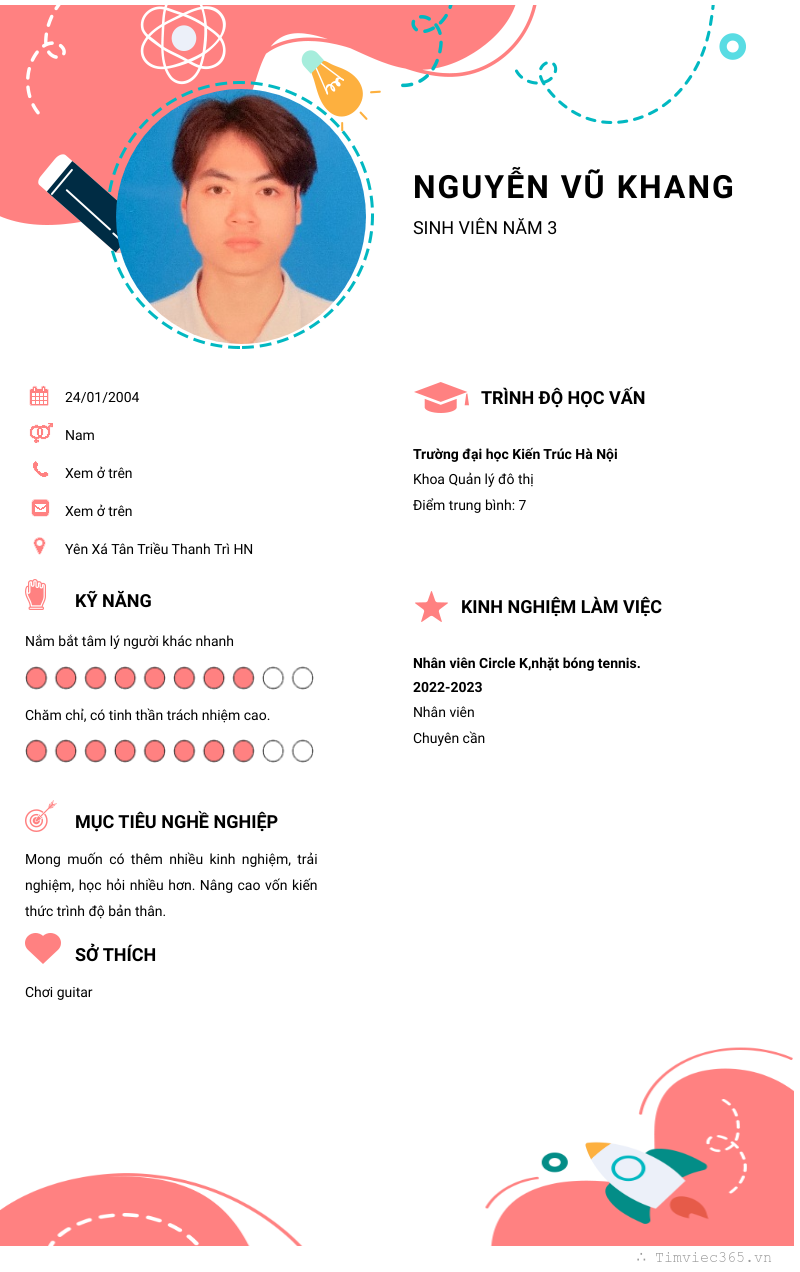 NGUYỄN VŨ KHANG
SINH VIÊN NĂM 3

24/01/2004
Nam
Xem ở trên
Xem ở trên
Yên Xá Tân Triều Thanh Trì HN

KỸ NĂNG

Nắm bắt tâm lý người khác nhanh

Chăm chỉ, có tinh thần trách nhiệm cao.

MỤC TIÊU NGHỀ NGHIỆP

Mong muốn có thêm nhiều kinh nghiệm, trải nghiệm, học hỏi nhiều hơn. Nâng cao vốn kiến thức trình độ bản thân.

SỞ THÍCH

Chơi guitar

TRÌNH ĐỘ HỌC VẤN

Trường đại học Kiến Trúc Hà Nội
Khoa Quản lý đô thị
Điểm trung bình: 7

KINH NGHIỆM LÀM VIỆC

Nhân viên Circle K,nhặt bóng tennis.
2022-2023
Nhân viên
Chuyên cần

Timviec365.vn